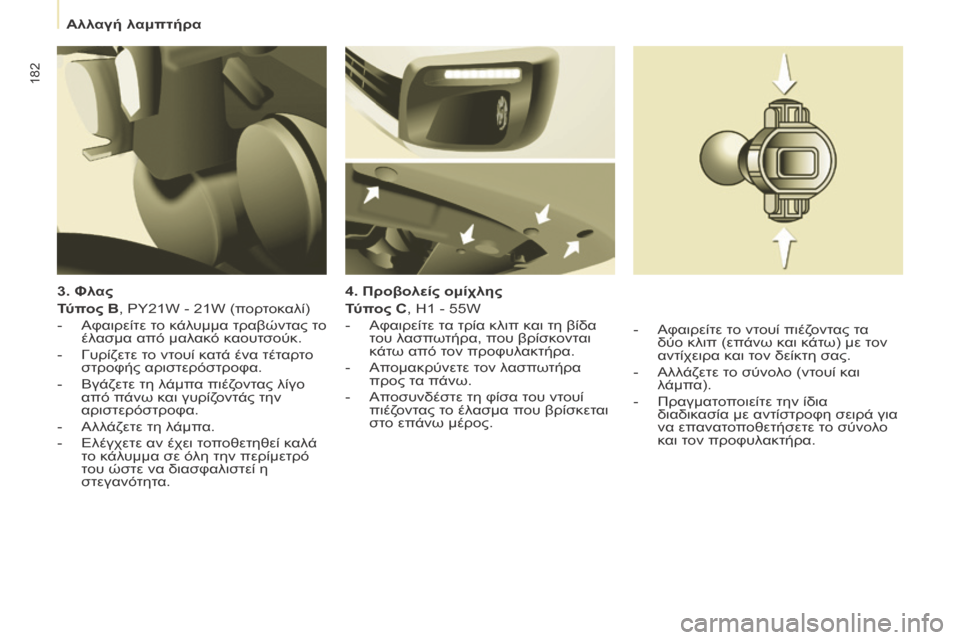 Αλλαγή λαμπτήρα

182

3. Φλας

Τύπος B, PY21W - 21W (πορτοκαλί)

- Αφαιρείτε το κάλυμμα τραβώντας το έλασμα από μαλακό καουτσούκ.
- Γυρίζετε το ντουί κατά ένα τέταρτο στροφής αριστερόστροφα.
- Βγάζετε τη λάμπα πιέζοντας λίγο από πάνω και γυρίζοντάς την αριστερόστροφα.
- Αλλάζετε τη λάμπα.
- Ελέγχετε αν έχει τοποθετηθεί καλά το κάλυμμα σε όλη την περίμετρό του ώστε να διασφαλιστεί η στεγανότητα.

4. Προβολείς ομίχλης

Τύπος C, H1 - 55W

- Αφαιρείτε τα τρία κλιπ και τη βίδα του λασπωτήρα, που βρίσκονται κάτω από τον προφυλακτήρα.
- Απομακρύνετε τον λασπωτήρα προς τα πάνω.
- Αποσυνδέστε τη φίσα του ντουί πιέζοντας το έλασμα που βρίσκεται στο επάνω μέρος.

- Αφαιρείτε το ντουί πιέζοντας τα δύο κλιπ (επάνω και κάτω) με τον αντίχειρα και τον δείκτη σας.
- Αλλάζετε το σύνολο (ντουί και λάμπα).
- Πραγματοποιείτε την ίδια διαδικασία με αντίστροφη σειρά για να επανατοποθετήσετε το σύνολο και τον προφυλακτήρα.

carmanualsonline.info